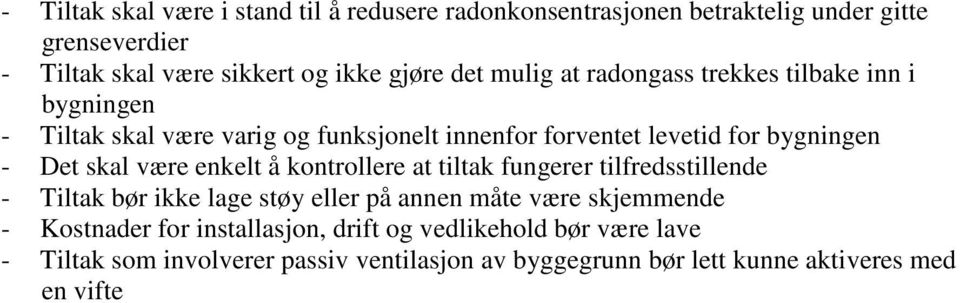 - Tiltak skal være i stand til å redusere radonkonsentrasjonen betraktelig under gitte grenseverdier
- Tiltak skal være sikkert og ikke gjøre det mulig at radongass trekkes tilbake inn i bygningen
- Tiltak skal være varig og funksjonelt innenfor forventet levetid for bygningen
- Det skal være enkelt å kontrollere at tiltak fungerer tilfredsstillende
- Tiltak bør ikke lage støy eller på annen måte være skjemmende
- Kostnader for installasjon, drift og vedlikehold bør være lave
- Tiltak som involverer passiv ventilasjon av byggegrunn bør lett kunne aktiveres med en vifte